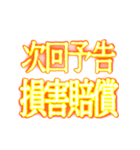 次回予告
損害賠償